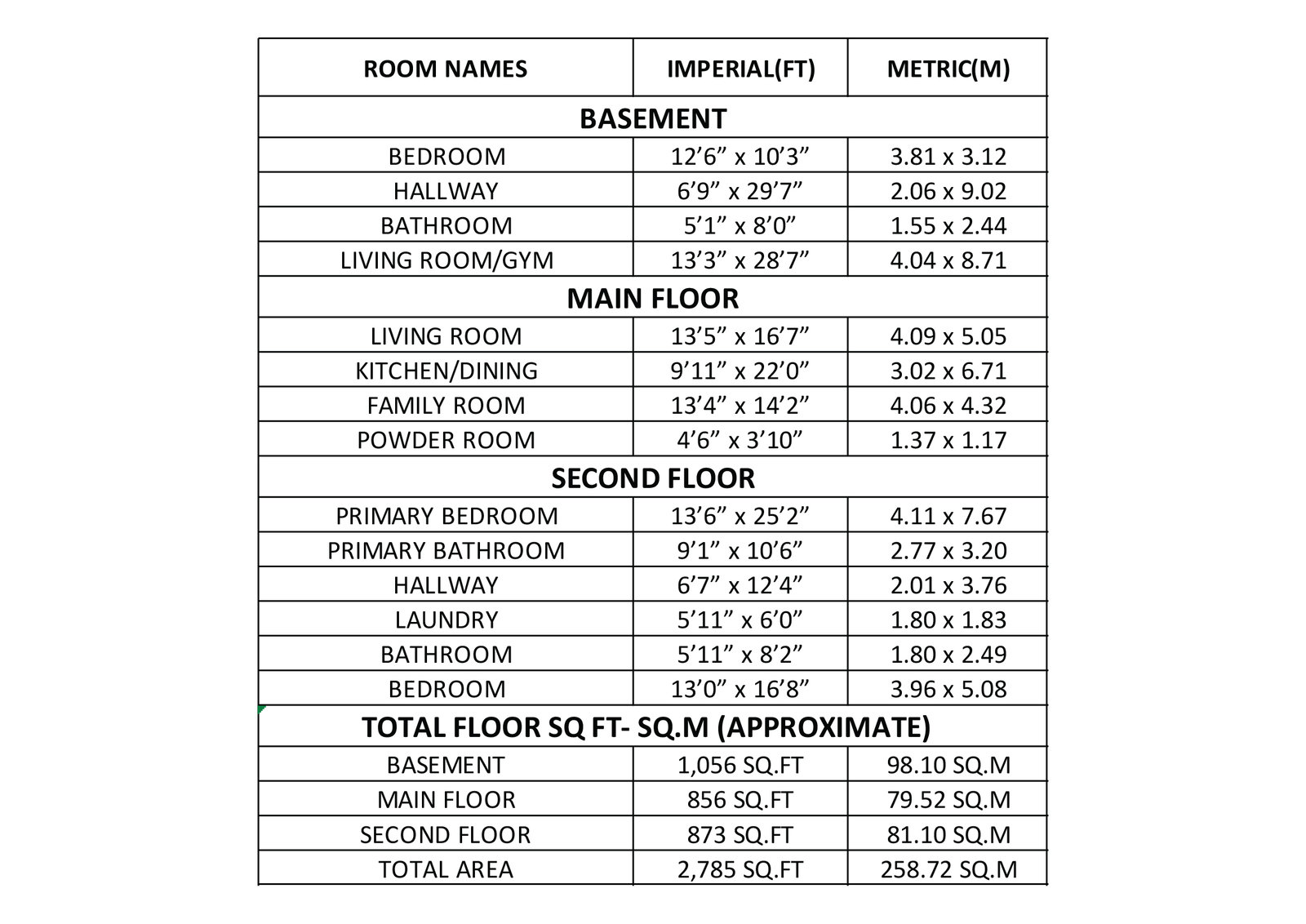 | ROOM NAMES | IMPERIAL(FT) | METRIC(M) |
|---|---|---|
| BASEMENT | | |
| BEDROOM | 12’6” x 10’3” | 3.81 x 3.12 |
| HALLWAY | 6’9” x 29’7” | 2.06 x 9.02 |
| BATHROOM | 5’1” x 8’0” | 1.55 x 2.44 |
| LIVING ROOM/GYM | 13’3” x 28’7” | 4.04 x 8.71 |
| MAIN FLOOR | | |
| LIVING ROOM | 13’5” x 16’7” | 4.09 x 5.05 |
| KITCHEN/DINING | 9’11” x 22’0” | 3.02 x 6.71 |
| FAMILY ROOM | 13’4” x 14’2” | 4.06 x 4.32 |
| POWDER ROOM | 4’6” x 3’10” | 1.37 x 1.17 |
| SECOND FLOOR | | |
| PRIMARY BEDROOM | 13’6” x 25’2” | 4.11 x 7.67 |
| PRIMARY BATHROOM | 9’1” x 10’6” | 2.77 x 3.20 |
| HALLWAY | 6’7” x 12’4” | 2.01 x 3.76 |
| LAUNDRY | 5’11” x 6’0” | 1.80 x 1.83 |
| BATHROOM | 5’11” x 8’2” | 1.80 x 2.49 |
| BEDROOM | 13’0” x 16’8” | 3.96 x 5.08 |
| TOTAL FLOOR SQ FT- SQ.M (APPROXIMATE) | | |
| BASEMENT | 1,056 SQ.FT | 98.10 SQ.M |
| MAIN FLOOR | 856 SQ.FT | 79.52 SQ.M |
| SECOND FLOOR | 873 SQ.FT | 81.10 SQ.M |
| TOTAL AREA | 2,785 SQ.FT | 258.72 SQ.M |